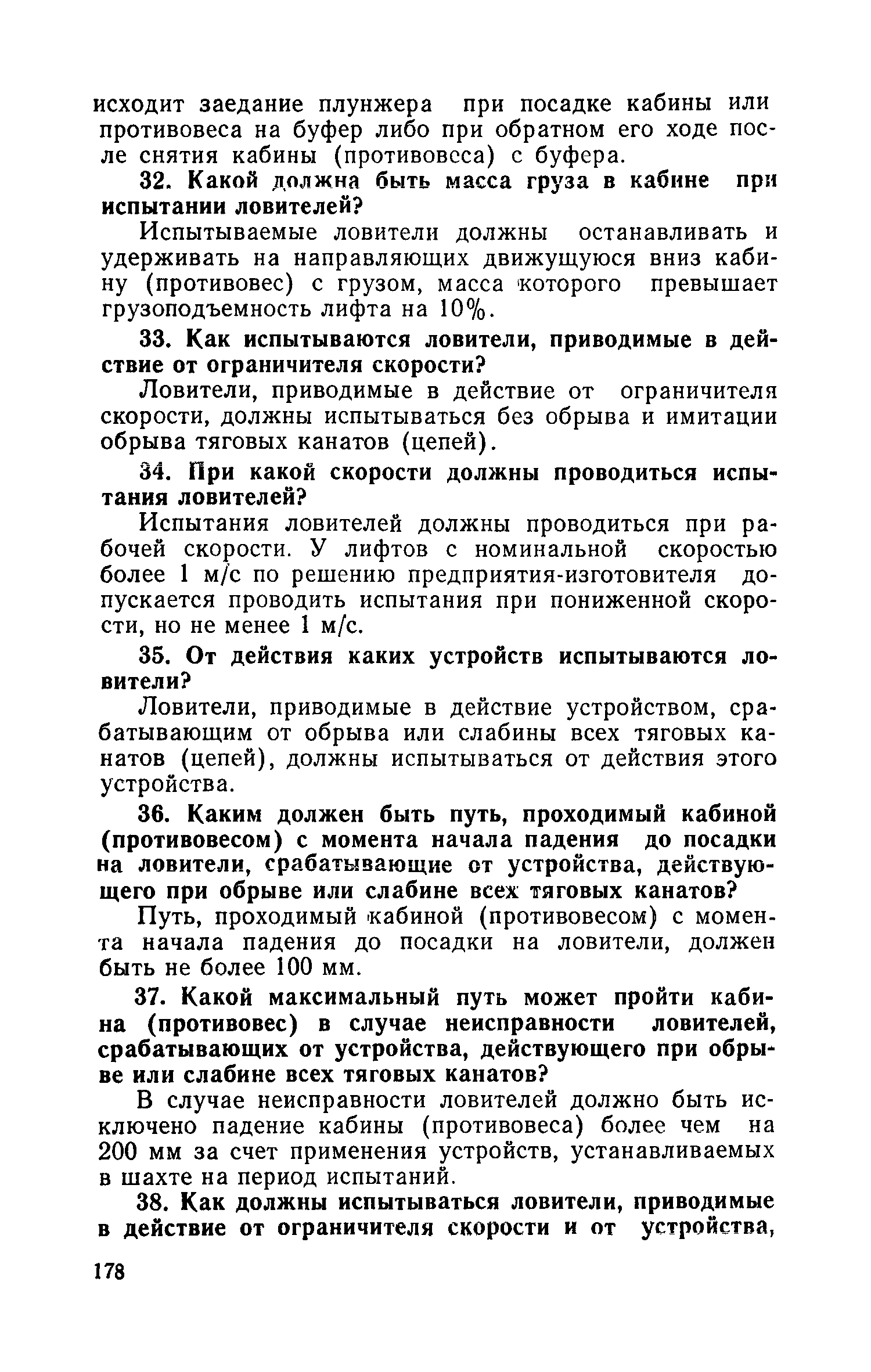 исходит заедание плунжера при посадке кабины или противовеса на буфер либо при обратном его ходе после снятия кабины (противовеса) с буфера.

32. Какой должна быть масса груза в кабине при испытании ловителей?

Испытываемые ловители должны останавливать и удерживать на направляющих движущуюся вниз кабину (противовес) с грузом, масса которого превышает грузоподъемность лифта на 10%.

33. Как испытываются ловители, приводимые в действие от ограничителя скорости?

Ловители, приводимые в действие от ограничителя скорости, должны испытываться без обрыва и имитации обрыва тяговых канатов (цепей).

34. При какой скорости должны проводиться испытания ловителей?

Испытания ловителей должны проводиться при рабочей скорости. У лифтов с номинальной скоростью более 1 м/с по решению предприятия-изготовителя допускается проводить испытания при пониженной скорости, но не менее 1 м/с.

35. От действия каких устройств испытываются ловители?

Ловители, приводимые в действие устройством, срабатывающим от обрыва или слабины всех тяговых канатов (цепей), должны испытываться от действия этого устройства.

36. Каким должен быть путь, проходимый кабиной (противовесом) с момента начала падения до посадки на ловители, срабатывающие от устройства, действующего при обрыве или слабине всех тяговых канатов?

Путь, проходимый кабиной (противовесом) с момента начала падения до посадки на ловители, должен быть не более 100 мм.

37. Какой максимальный путь может пройти кабина (противовес) в случае неисправности ловителей, срабатывающих от устройства, действующего при обрыве или слабине всех тяговых канатов?

В случае неисправности ловителей должно быть исключено падение кабины (противовеса) более чем на 200 мм за счет применения устройств, устанавливаемых в шахте на период испытаний.

38. Как должны испытываться ловители, приводимые в действие от ограничителя скорости и от устройства,

178